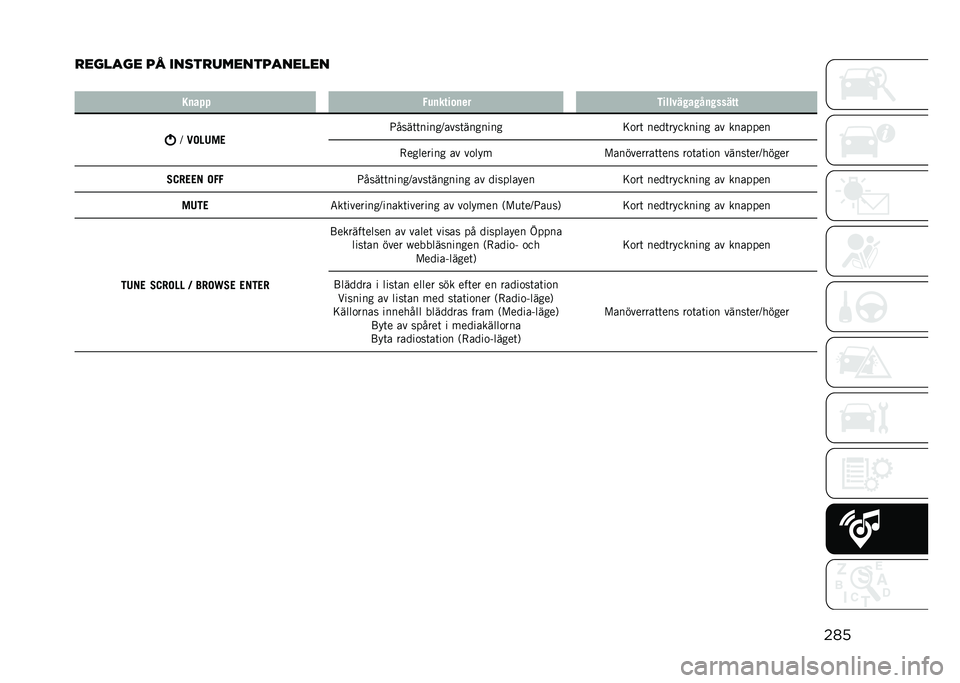 REGLAGE PÅ INSTRUMENTPANELEN

| Knapp | Funktioner | Tillvägagångssätt |
|---|---|---|
| / VOLUME | Påsättning/avstängning | Kort nedtryckning av knappen |
| | Reglering av volym | Manöverrattens rotation vänster/höger |
| SCREEN OFF | Påsättning/avstängning av displayen | Kort nedtryckning av knappen |
| MUTE | Aktivering/inaktivering av volymen (Mute/Paus) | Kort nedtryckning av knappen |
| TUNE SCROLL / BROWSE ENTER | Bekräftelsen av valet visas på displayen Öppna listan över webbläsningen (Radio- och Media-läget) | Kort nedtryckning av knappen |
| | Bläddra i listan eller sök efter en radiostation Visning av listan med stationer (Radio-läge) Källornas innehåll bläddras fram (Media-läge) Byte av spåret i mediakällorna Byta radiostation (Radio-läget) | Manöverrattens rotation vänster/höger |

285

carmanualsonline.info